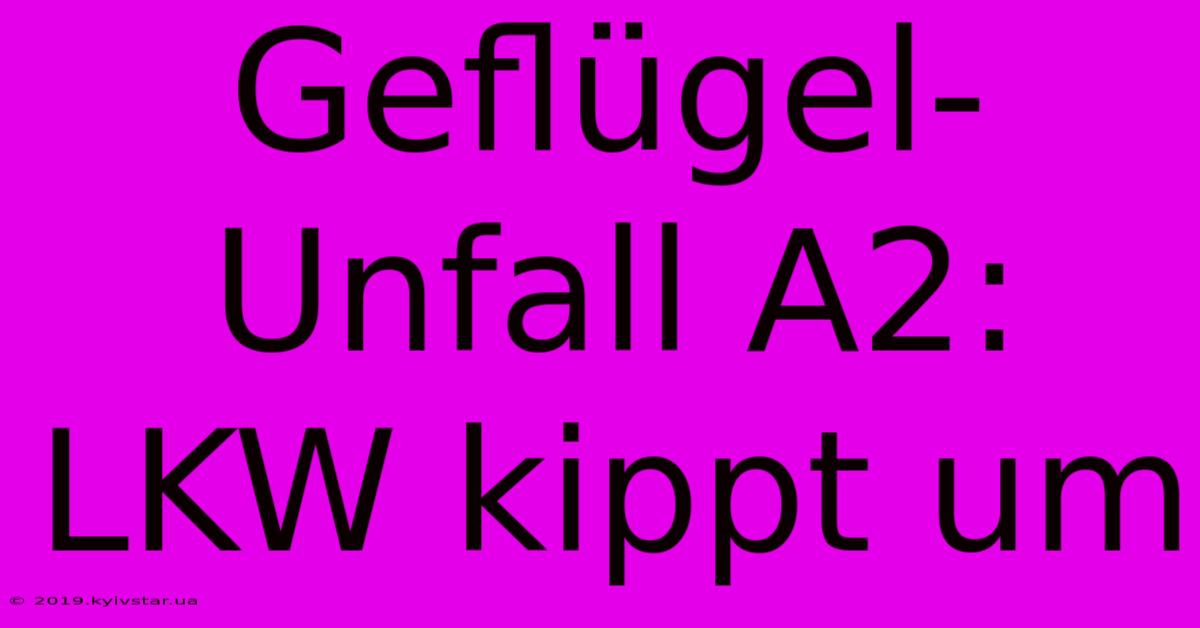 Geflügel-Unfall A2: LKW kippt um

© 2019.kyivstar.ua